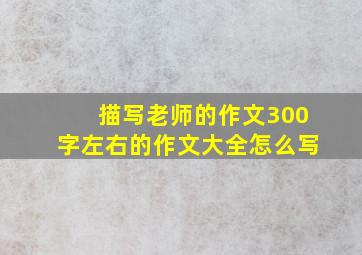 描写老师的作文300字左右的作文大全怎么写